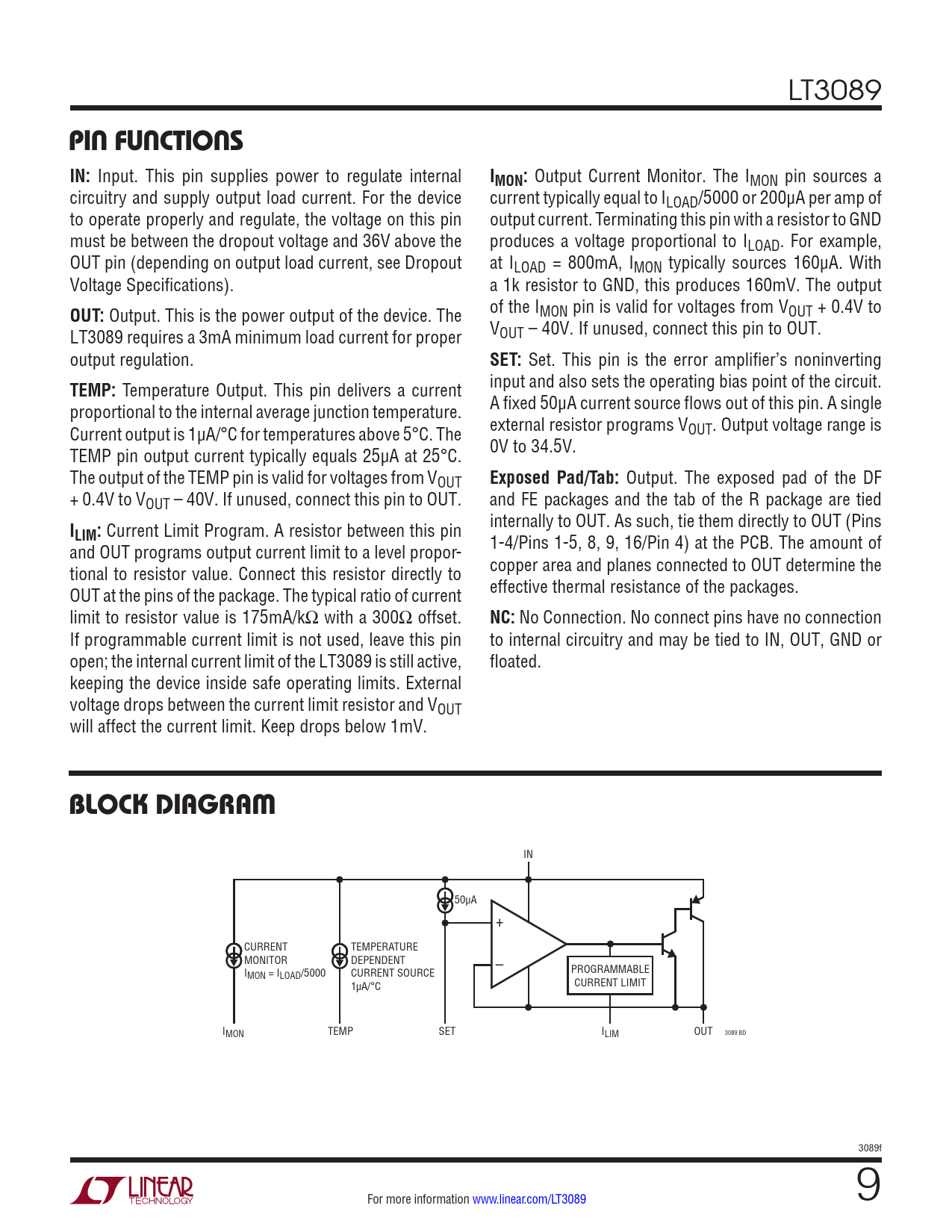 LT3089

PIN FUNCTIONS

IN: Input. This pin supplies power to regulate internal circuitry and supply output load current. For the device to operate properly and regulate, the voltage on this pin must be between the dropout voltage and 36V above the OUT pin (depending on output load current, see Dropout Voltage Specifications).

OUT: Output. This is the power output of the device. The LT3089 requires a 3mA minimum load current for proper output regulation.

TEMP: Temperature Output. This pin delivers a current proportional to the internal average junction temperature. Current output is 1µA/°C for temperatures above 5°C. The TEMP pin output current typically equals 25µA at 25°C. The output of the TEMP pin is valid for voltages from $V_{OUT}$ + 0.4V to $V_{OUT}$ – 40V. If unused, connect this pin to OUT.

$I_{LIM}$: Current Limit Program. A resistor between this pin and OUT programs output current limit to a level proportional to resistor value. Connect this resistor directly to OUT at the pins of the package. The typical ratio of current limit to resistor value is 175mA/kΩ with a 300Ω offset. If programmable current limit is not used, leave this pin open; the internal current limit of the LT3089 is still active, keeping the device inside safe operating limits. External voltage drops between the current limit resistor and $V_{OUT}$ will affect the current limit. Keep drops below 1mV.

$I_{MON}$: Output Current Monitor. The $I_{MON}$ pin sources a current typically equal to $I_{LOAD}$/5000 or 200µA per amp of output current. Terminating this pin with a resistor to GND produces a voltage proportional to $I_{LOAD}$. For example, at $I_{LOAD}$ = 800mA, $I_{MON}$ typically sources 160µA. With a 1k resistor to GND, this produces 160mV. The output of the $I_{MON}$ pin is valid for voltages from $V_{OUT}$ + 0.4V to $V_{OUT}$ – 40V. If unused, connect this pin to OUT.

SET: Set. This pin is the error amplifier's noninverting input and also sets the operating bias point of the circuit. A fixed 50µA current source flows out of this pin. A single external resistor programs $V_{OUT}$. Output voltage range is 0V to 34.5V.

Exposed Pad/Tab: Output. The exposed pad of the DF and FE packages and the tab of the R package are tied internally to OUT. As such, tie them directly to OUT (Pins 1-4/Pins 1-5, 8, 9, 16/Pin 4) at the PCB. The amount of copper area and planes connected to OUT determine the effective thermal resistance of the packages.

NC: No Connection. No connect pins have no connection to internal circuitry and may be tied to IN, OUT, GND or floated.

BLOCK DIAGRAM

IN
50µA
+
–
CURRENT MONITOR $I_{MON}$ = $I_{LOAD}$/5000
TEMPERATURE DEPENDENT CURRENT SOURCE 1µA/°C
PROGRAMMABLE CURRENT LIMIT
$I_{MON}$
TEMP
SET
$I_{LIM}$
OUT
3089 BD

3089f

LINEAR TECHNOLOGY

For more information www.linear.com/LT3089

9